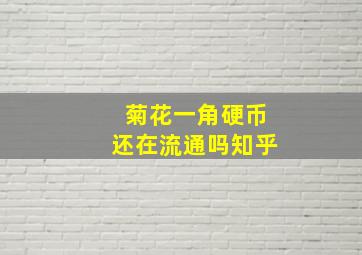 菊花一角硬币
还在流通吗知乎